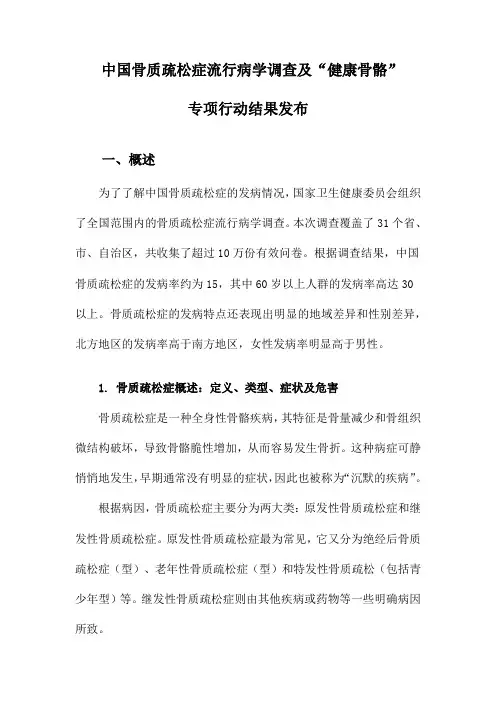 中国骨质疏松症流行病学调查及“健康骨骼”

专项行动结果发布

一、概述

为了了解中国骨质疏松症的发病情况，国家卫生健康委员会组织了全国范围内的骨质疏松症流行病学调查。本次调查覆盖了31个省、市、自治区，共收集了超过10万份有效问卷。根据调查结果，中国骨质疏松症的发病率约为15，其中60岁以上人群的发病率高达30以上。骨质疏松症的发病特点还表现出明显的地域差异和性别差异，北方地区的发病率高于南方地区，女性发病率明显高于男性。

1. 骨质疏松症概述：定义、类型、症状及危害

骨质疏松症是一种全身性骨骼疾病，其特征是骨量减少和骨组织微结构破坏，导致骨骼脆性增加，从而容易发生骨折。这种病症可静悄悄地发生，早期通常没有明显的症状，因此也被称为“沉默的疾病”。

根据病因，骨质疏松症主要分为两大类：原发性骨质疏松症和继发性骨质疏松症。原发性骨质疏松症最为常见，它又分为绝经后骨质疏松症（型）、老年性骨质疏松症（型）和特发性骨质疏松（包括青少年型）等。继发性骨质疏松症则由其他疾病或药物等一些明确病因所致。